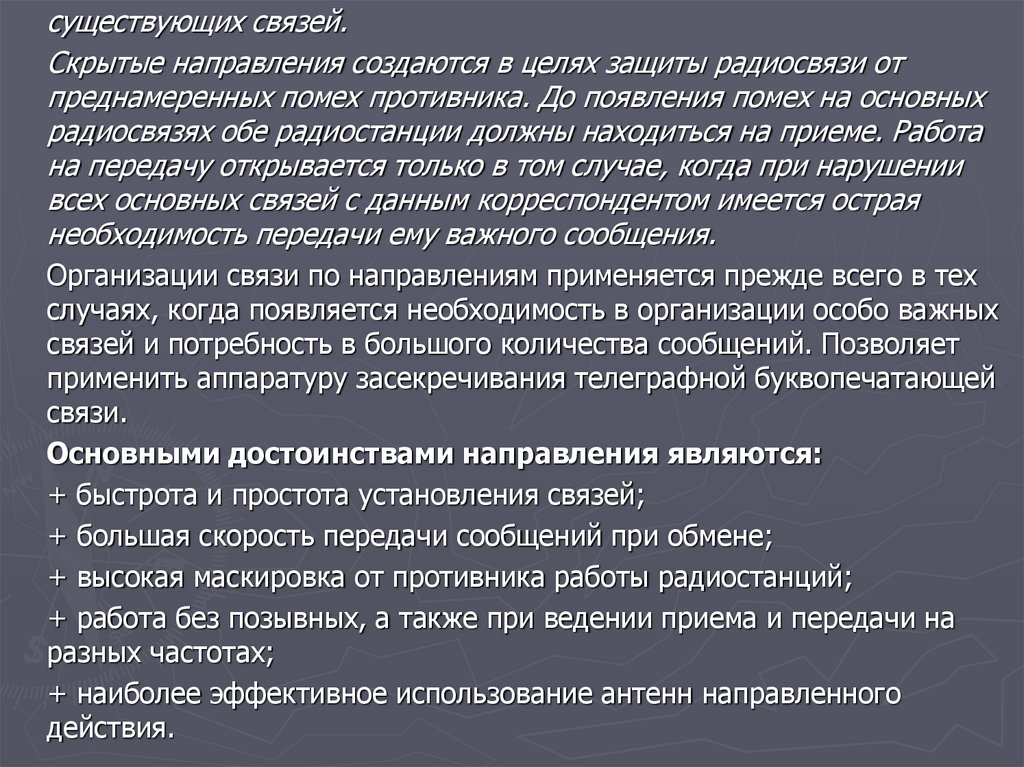 существующих связей.

Скрытые направления создаются в целях защиты радиосвязи от преднамеренных помех противника. До появления помех на основных радиосвязях обе радиостанции должны находиться на приеме. Работа на передачу открывается только в том случае, когда при нарушении всех основных связей с данным корреспондентом имеется острая необходимость передачи ему важного сообщения.

Организации связи по направлениям применяется прежде всего в тех случаях, когда появляется необходимость в организации особо важных связей и потребность в большого количества сообщений. Позволяет применить аппаратуру засекречивания телеграфной буквопечатающей связи.

Основными достоинствами направления являются:

+ быстрота и простота установления связей;

+ большая скорость передачи сообщений при обмене;

+ высокая маскировка от противника работы радиостанций;

+ работа без позывных, а также при ведении приема и передачи на разных частотах;

+ наиболее эффективное использование антенн направленного действия.